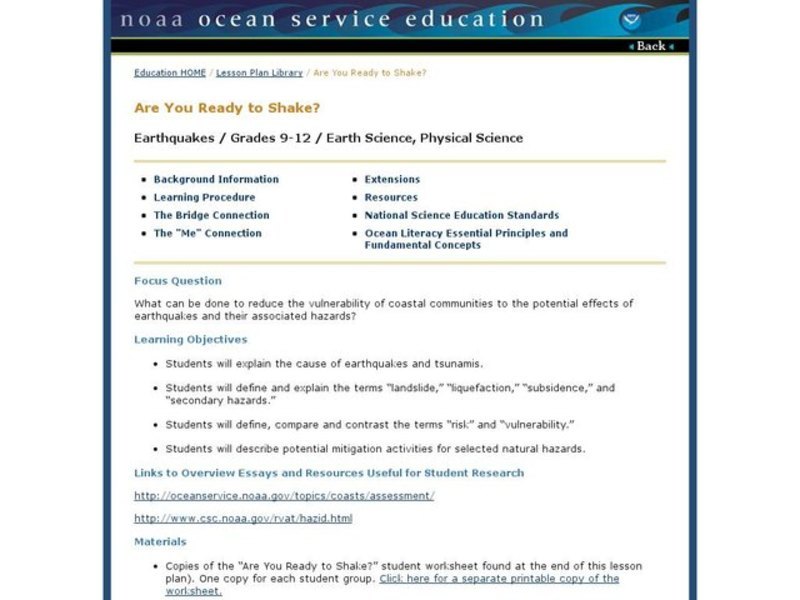 noaa ocean service education

Back

Education HOME / Lesson Plan Library / Are You Ready to Shake?

Are You Ready to Shake?

Earthquakes / Grades 9-12 / Earth Science, Physical Science

- Background Information
- Learning Procedure
- The Bridge Connection
- The "Me" Connection

- Extensions
- Resources
- National Science Education Standards
- Ocean Literacy Essential Principles and Fundamental Concepts

Focus Question

What can be done to reduce the vulnerability of coastal communities to the potential effects of earthquakes and their associated hazards?

Learning Objectives

- Students will explain the cause of earthquakes and tsunamis.
- Students will define and explain the terms "landslide," "liquefaction," "subsidence," and "secondary hazards."
- Students will define, compare and contrast the terms "risk" and "vulnerability."
- Students will describe potential mitigation activities for selected natural hazards.

Links to Overview Essays and Resources Useful for Student Research

http://oceanservice.noaa.gov/topics/coasts/assessment/

http://www.csc.noaa.gov/rvat/hazid.html

Materials

- Copies of the "Are You Ready to Shake?" student worksheet found at the end of this lesson plan). One copy for each student group. Click here for a separate printable copy of the worksheet.